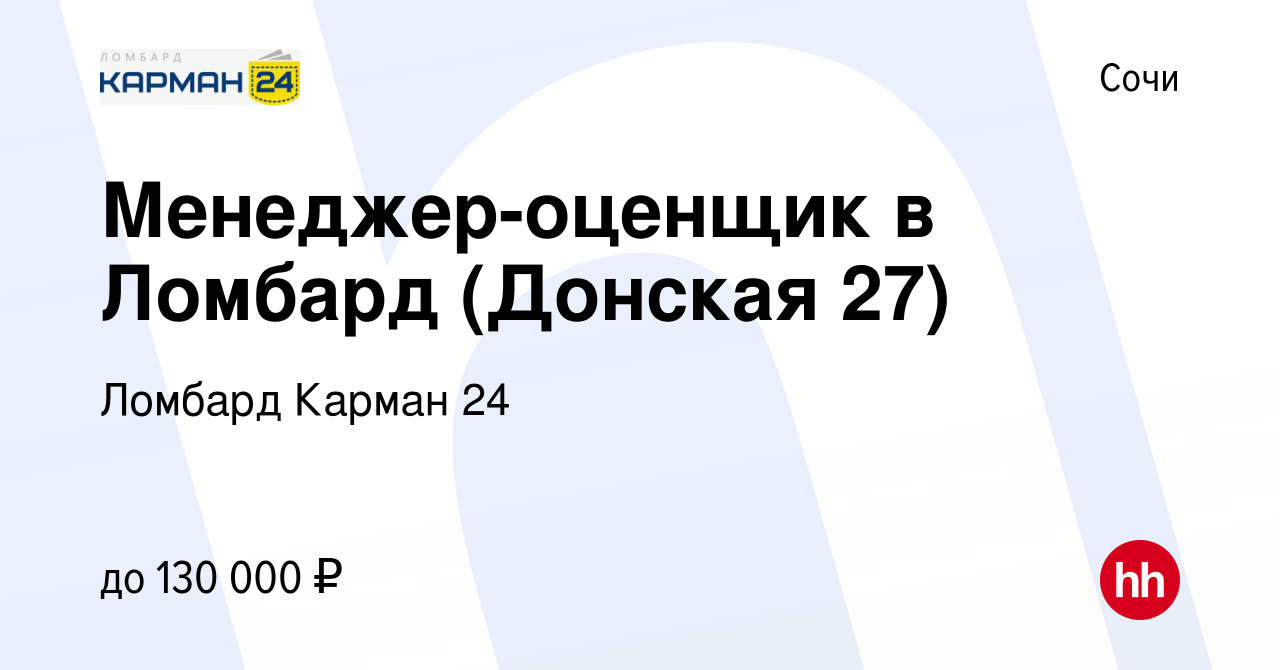 ЛОМБАРД
КАРМАН 24

Сочи

Менеджер-оценщик в Ломбард (Донская 27)

Ломбард Карман 24

до 130 000 ₽

hh